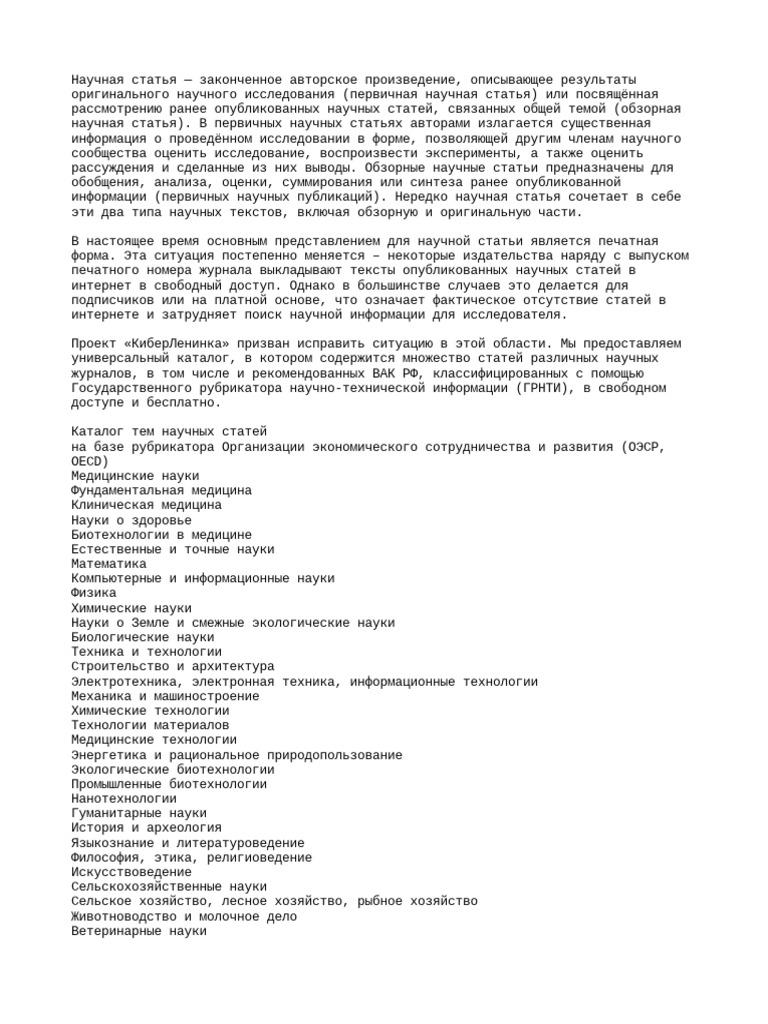 Научная статья — законченное авторское произведение, описывающее результаты оригинального научного исследования (первичная научная статья) или посвящённая рассмотрению ранее опубликованных научных статей, связанных общей темой (обзорная научная статья). В первичных научных статьях авторами излагается существенная информация о проведённом исследовании в форме, позволяющей другим членам научного сообщества оценить исследование, воспроизвести эксперименты, а также оценить рассуждения и сделанные из них выводы. Обзорные научные статьи предназначены для обобщения, анализа, оценки, суммирования или синтеза ранее опубликованной информации (первичных научных публикаций). Нередко научная статья сочетает в себе эти два типа научных текстов, включая обзорную и оригинальную части.

В настоящее время основным представлением для научной статьи является печатная форма. Эта ситуация постепенно меняется – некоторые издательства наряду с выпуском печатного номера журнала выкладывают тексты опубликованных научных статей в интернет в свободный доступ. Однако в большинстве случаев это делается для подписчиков или на платной основе, что означает фактическое отсутствие статей в интернете и затрудняет поиск научной информации для исследователя.

Проект «КиберЛенинка» призван исправить ситуацию в этой области. Мы предоставляем универсальный каталог, в котором содержится множество статей различных научных журналов, в том числе и рекомендованных ВАК РФ, классифицированных с помощью Государственного рубрикатора научно-технической информации (ГРНТИ), в свободном доступе и бесплатно.

Каталог тем научных статей
на базе рубрикатора Организации экономического сотрудничества и развития (ОЭСР, OECD)
Медицинские науки
Фундаментальная медицина
Клиническая медицина
Науки о здоровье
Биотехнологии в медицине
Естественные и точные науки
Математика
Компьютерные и информационные науки
Физика
Химические науки
Науки о Земле и смежные экологические науки
Биологические науки
Техника и технологии
Строительство и архитектура
Электротехника, электронная техника, информационные технологии
Механика и машиностроение
Химические технологии
Технологии материалов
Медицинские технологии
Энергетика и рациональное природопользование
Экологические биотехнологии
Промышленные биотехнологии
Нанотехнологии
Гуманитарные науки
История и археология
Языкознание и литературоведение
Философия, этика, религиоведение
Искусствоведение
Сельскохозяйственные науки
Сельское хозяйство, лесное хозяйство, рыбное хозяйство
Животноводство и молочное дело
Ветеринарные науки